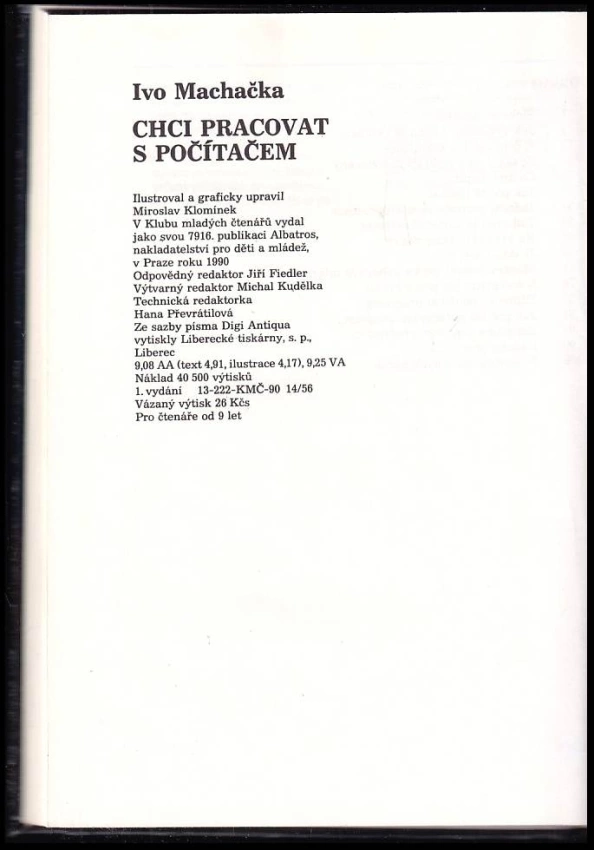 Ivo Machačka

CHCI PRACOVAT S POČÍTAČEM

Ilustroval a graficky upravil Miroslav Klomínek
V Klubu mladých čtenářů vydal jako svou 7916. publikaci Albatros, nakladatelství pro děti a mládež, v Praze roku 1990
Odpovědný redaktor Jiří Fiedler
Výtvarný redaktor Michal Kudělka
Technická redaktorka Hana Převrátilová
Ze sazby písma Digi Antiqua vytiskly Liberecké tiskárny, s. p., Liberec
9,08 AA (text 4,91, ilustrace 4,17), 9,25 VA
Náklad 40 500 výtisků
1. vydání 13-222-KMČ-90 14/56
Vázaný výtisk 26 Kčs
Pro čtenáře od 9 let